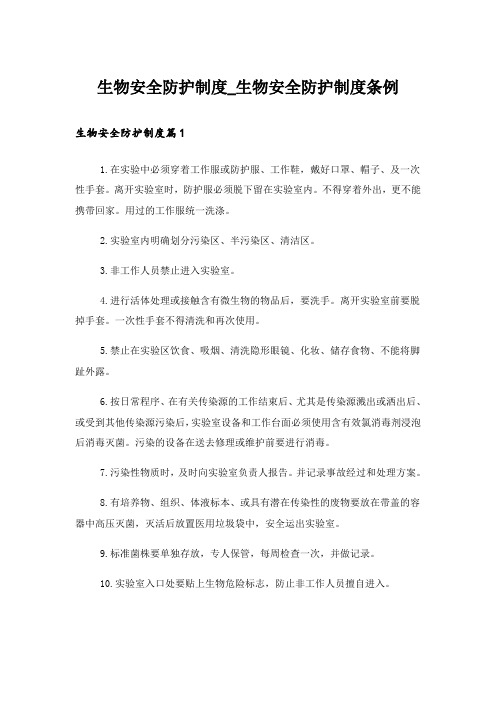 生物安全防护制度_生物安全防护制度条例

生物安全防护制度篇1

1.在实验中必须穿着工作服或防护服、工作鞋，戴好口罩、帽子、及一次性手套。离开实验室时，防护服必须脱下留在实验室内。不得穿着外出，更不能携带回家。用过的工作服统一洗涤。

2.实验室内明确划分污染区、半污染区、清洁区。

3.非工作人员禁止进入实验室。

4.进行活体处理或接触含有微生物的物品后，要洗手。离开实验室前要脱掉手套。一次性手套不得清洗和再次使用。

5.禁止在实验区饮食、吸烟、清洗隐形眼镜、化妆、储存食物、不能将脚趾外露。

6.按日常程序、在有关传染源的工作结束后、尤其是传染源溅出或洒出后、或受到其他传染源污染后，实验室设备和工作台面必须使用含有效氯消毒剂浸泡后消毒灭菌。污染的设备在送去修理或维护前要进行消毒。

7.污染性物质时，及时向实验室负责人报告。并记录事故经过和处理方案。

8.有培养物、组织、体液标本、或具有潜在传染性的废物要放在带盖的容器中高压灭菌，灭活后放置医用垃圾袋中，安全运出实验室。

9.标准菌株要单独存放，专人保管，每周检查一次，并做记录。

10.实验室入口处要贴上生物危险标志，防止非工作人员擅自进入。